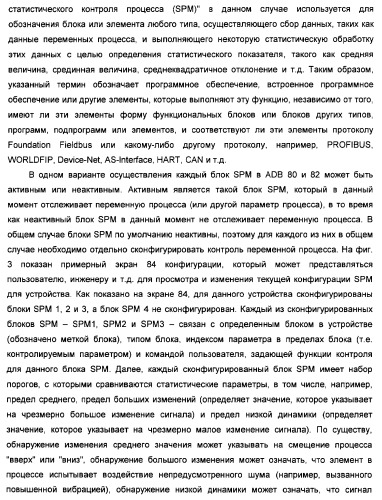 статистического контроля процесса (SPM)" в данном случае используется для обозначения блока или элемента любого типа, осуществляющего сбор данных, таких как данные переменных процесса, и выполняющего некоторую статистическую обработку этих данных с целью определения статистического показателя, такого как средняя величина, срединная величина, среднеквадратичное отклонение и т.д. Таким образом, указанный термин обозначает программное обеспечение, встроенное программное обеспечение или другие элементы, которые выполняют эту функцию, независимо от того, имеют ли эти элементы форму функциональных блоков или блоков других типов, программ, подпрограмм или элементов, и соответствуют ли эти элементы протоколу Foundation Fieldbus или какому-либо другому протоколу, например, PROFIBUS, WORLDFIP, Device-Net, AS-Interface, HART, CAN и т.д.

В одном варианте осуществления каждый блок SPM в ADB 80 и 82 может быть активным или неактивным. Активным является такой блок SPM, который в данный момент отслеживает переменную процесса (или другой параметр процесса), в то время как неактивный блок SPM в данный момент не отслеживает переменную процесса. В общем случае блоки SPM по умолчанию неактивны, поэтому для каждого из них в общем случае необходимо отдельно сконфигурировать контроль переменной процесса. На фиг. 3 показан примерный экран 84 конфигурации, который может представляться пользователю, инженеру и т.д. для просмотра и изменения текущей конфигурации SPM для устройства. Как показано на экране 84, для данного устройства сконфигурированы блоки SPM 1, 2 и 3, а блок SPM 4 не сконфигурирован. Каждый из сконфигурированных блоков SPM – SPM1, SPM2 и SPM3 – связан с определенным блоком в устройстве (обозначено меткой блока), типом блока, индексом параметра в пределах блока (т.е. контролируемым параметром) и командой пользователя, задающей функции контроля для данного блока SPM. Далее, каждый сконфигурированный блок SPM имеет набор порогов, с которыми сравниваются статистические параметры, в том числе, например, предел среднего, предел больших изменений (определяет значение, которое указывает на чрезмерно большое изменение сигнала) и предел низкой динамики (определяет значение, которое указывает на чрезмерно малое изменение сигнала). По существу, обнаружение изменения среднего значения может указывать на смещение процесса "вверх" или "вниз", обнаружение большого изменения может означать, что элемент в процессе испытывает воздействие непредусмотренного шума (например, вызванного повышенной вибрацией), обнаружение низкой динамики может означать, что сигнал